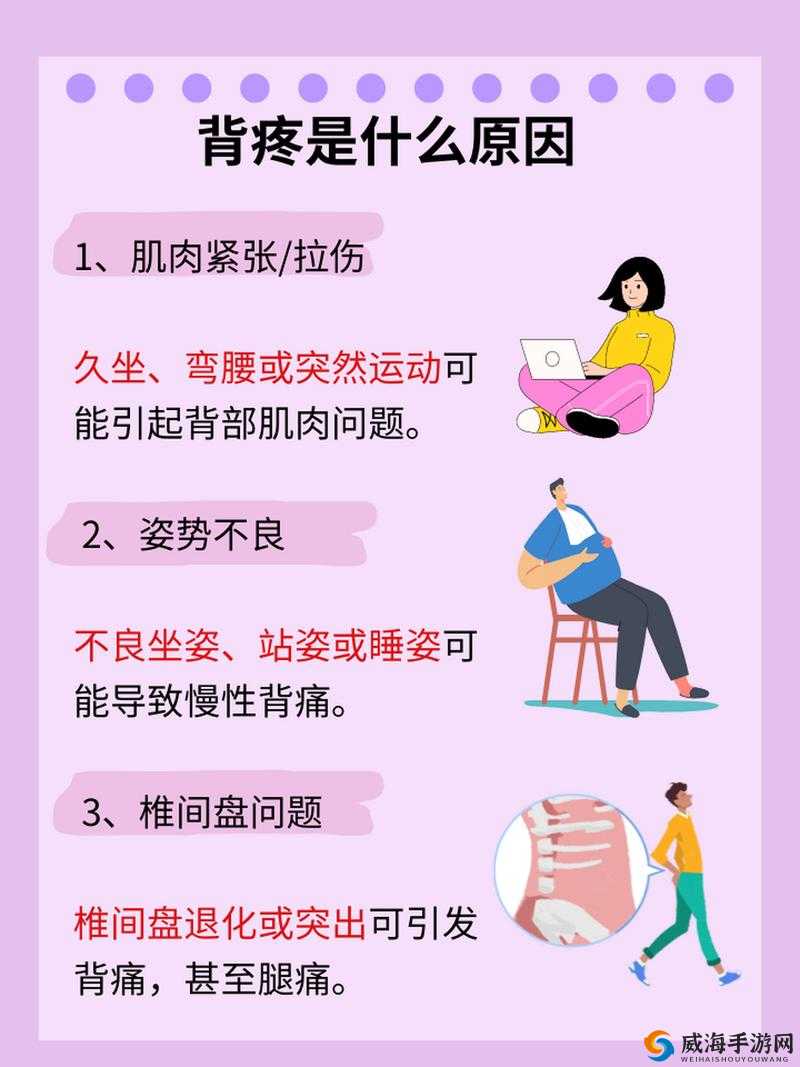 背疼是什么原因

1、肌肉紧张/拉伤

久坐、弯腰或突然运动可能引起背部肌肉问题。

2、姿势不良

不良坐姿、站姿或睡姿可能导致慢性背痛。

3、椎间盘问题

椎间盘退化或突出可引发背痛，甚至腿痛。

威海手游网
WEIHAISHOUYOUWANG